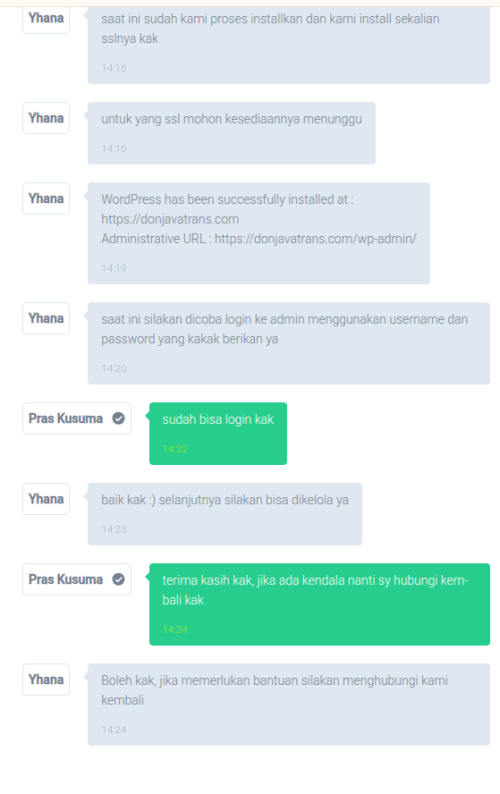 Yhana
saat ini sudah kami proses installkan dan kami install sekalian sslnya kak
14:16

Yhana
untuk yang ssl mohon kesediaannya menunggu
14:16

Yhana
WordPress has been successfully installed at : https://donjavatrans.com
Administrative URL : https://donjavatrans.com/wp-admin/
14:19

Yhana
saat ini silakan dicoba login ke admin menggunakan username dan password yang kakak berikan ya
14:20

Pras Kusuma
sudah bisa login kak
14:22

Yhana
baik kak :) selanjutnya silakan bisa dikelola ya
14:23

Pras Kusuma
terima kasih kak, jika ada kendala nanti sy hubungi kembali kak
14:24

Yhana
Boleh kak, jika memerlukan bantuan silakan menghubungi kami kembali
14:24